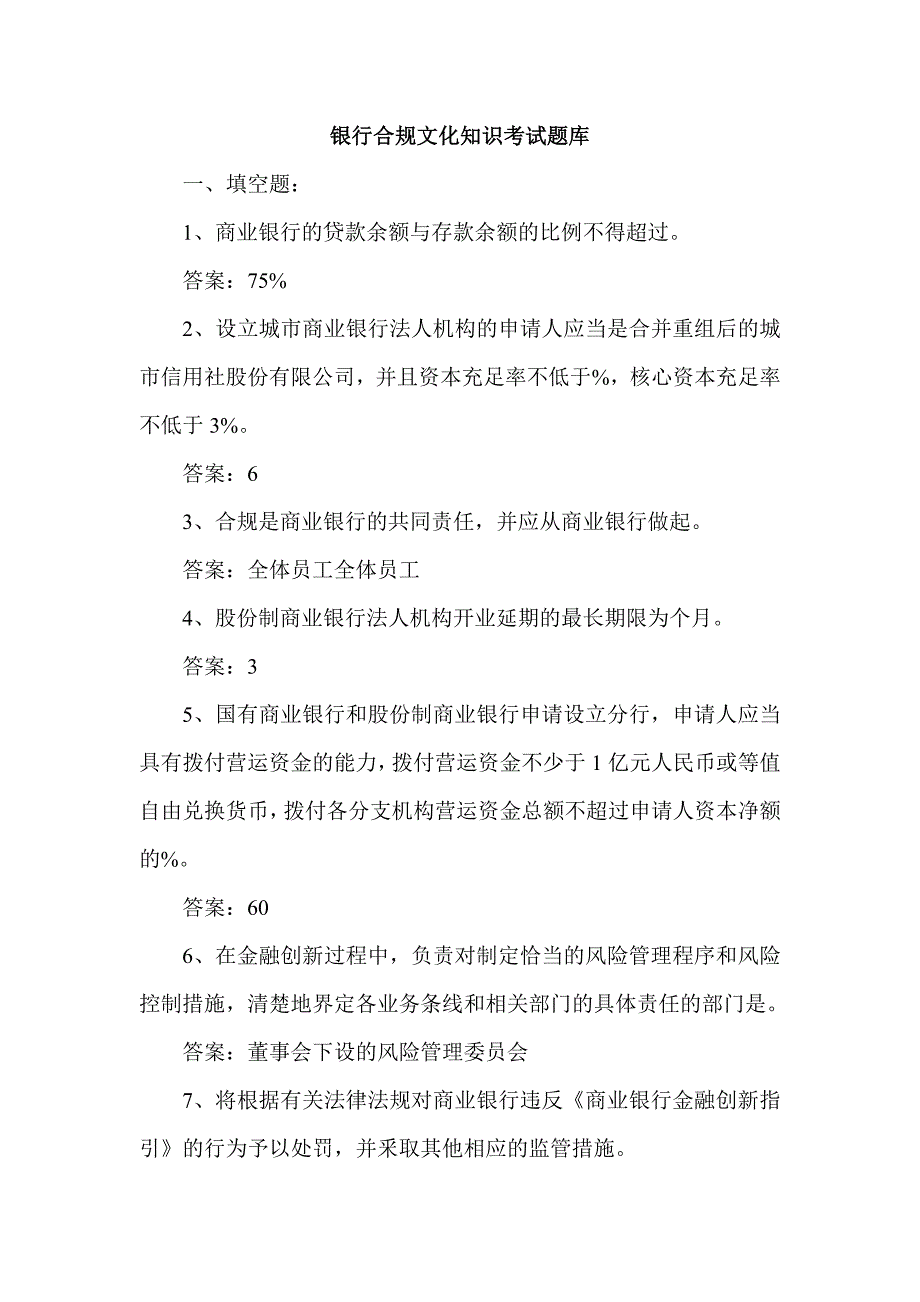 银行合规文化知识考试题库

一、填空题：

1、商业银行的贷款余额与存款余额的比例不得超过。

答案：75%

2、设立城市商业银行法人机构的申请人应当是合并重组后的城市信用社股份有限公司，并且资本充足率不低于%，核心资本充足率不低于 3%。

答案：6

3、合规是商业银行的共同责任，并应从商业银行做起。

答案：全体员工全体员工

4、股份制商业银行法人机构开业延期的最长期限为个月。

答案：3

5、国有商业银行和股份制商业银行申请设立分行，申请人应当具有拨付营运资金的能力，拨付营运资金不少于 1 亿元人民币或等值自由兑换货币，拨付各分支机构营运资金总额不超过申请人资本净额的%。

答案：60

6、在金融创新过程中，负责对制定恰当的风险管理程序和风险控制措施，清楚地界定各业务条线和相关部门的具体责任的部门是。

答案：董事会下设的风险管理委员会

7、将根据有关法律法规对商业银行违反《商业银行金融创新指引》的行为予以处罚，并采取其他相应的监管措施。